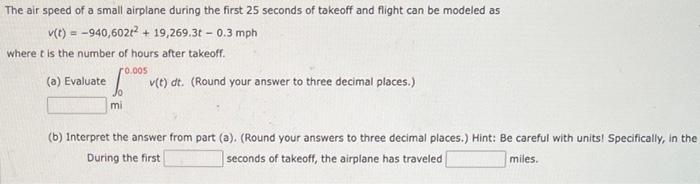 The air speed of a small airplane during the first 25 seconds of takeoff and flight can be modeled as

$v(t) = -940,602t^2 + 19,269.3t - 0.3$ mph

where $t$ is the number of hours after takeoff.

(a) Evaluate $\int_0^{0.005} v(t)\,dt$. (Round your answer to three decimal places.)

mi

(b) Interpret the answer from part (a). (Round your answers to three decimal places.) Hint: Be careful with units! Specifically, in the

During the first seconds of takeoff, the airplane has traveled miles.